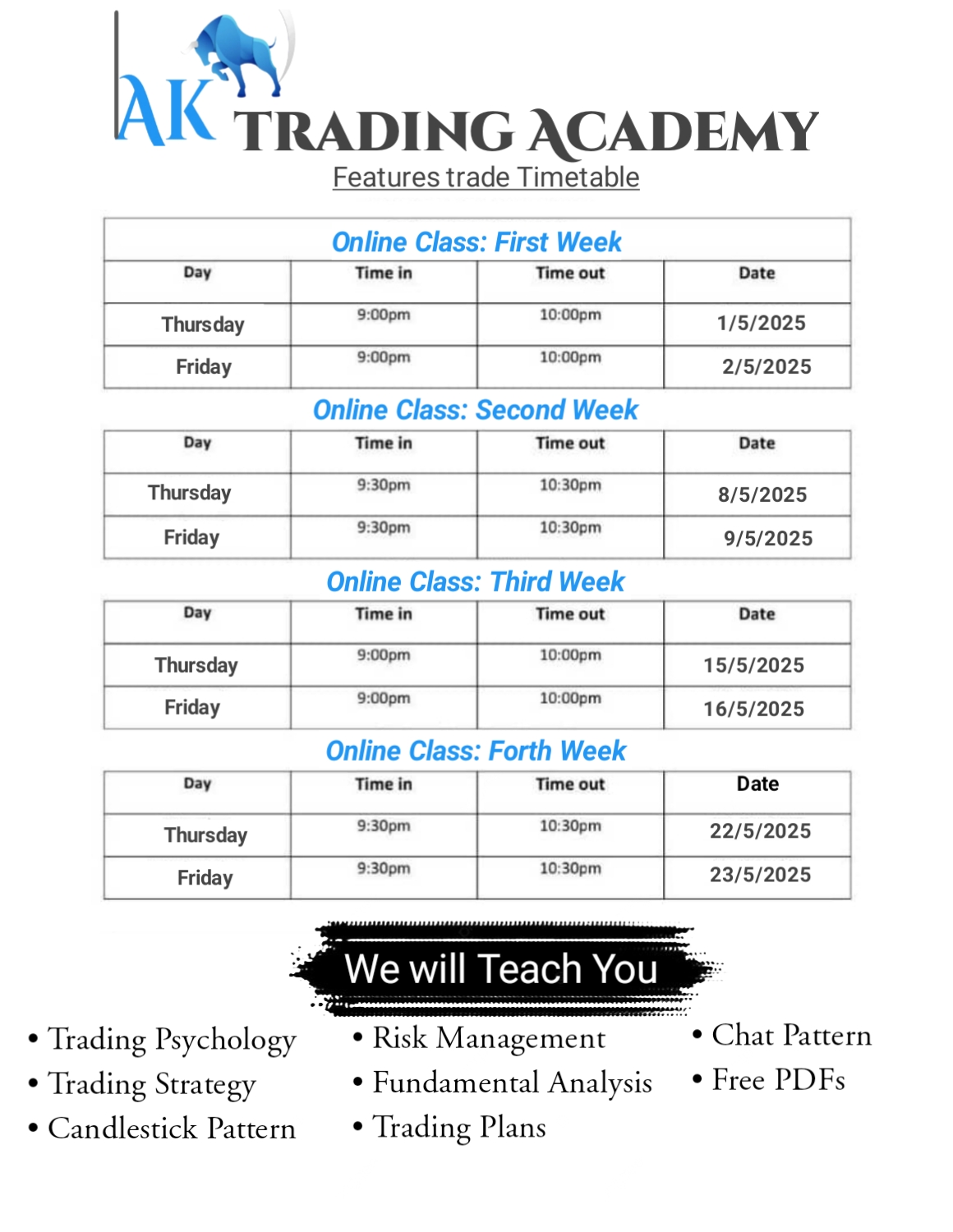 AK TRADING ACADEMY

Features trade Timetable

Online Class: First Week

| Day | Time in | Time out | Date |
|---|---|---|---|
| Thursday | 9:00pm | 10:00pm | 1/5/2025 |
| Friday | 9:00pm | 10:00pm | 2/5/2025 |

Online Class: Second Week

| Day | Time in | Time out | Date |
|---|---|---|---|
| Thursday | 9:30pm | 10:30pm | 8/5/2025 |
| Friday | 9:30pm | 10:30pm | 9/5/2025 |

Online Class: Third Week

| Day | Time in | Time out | Date |
|---|---|---|---|
| Thursday | 9:00pm | 10:00pm | 15/5/2025 |
| Friday | 9:00pm | 10:00pm | 16/5/2025 |

Online Class: Forth Week

| Day | Time in | Time out | Date |
|---|---|---|---|
| Thursday | 9:30pm | 10:30pm | 22/5/2025 |
| Friday | 9:30pm | 10:30pm | 23/5/2025 |

We will Teach You

• Trading Psychology
• Trading Strategy
• Candlestick Pattern

• Risk Management
• Fundamental Analysis
• Trading Plans

• Chat Pattern
• Free PDFs